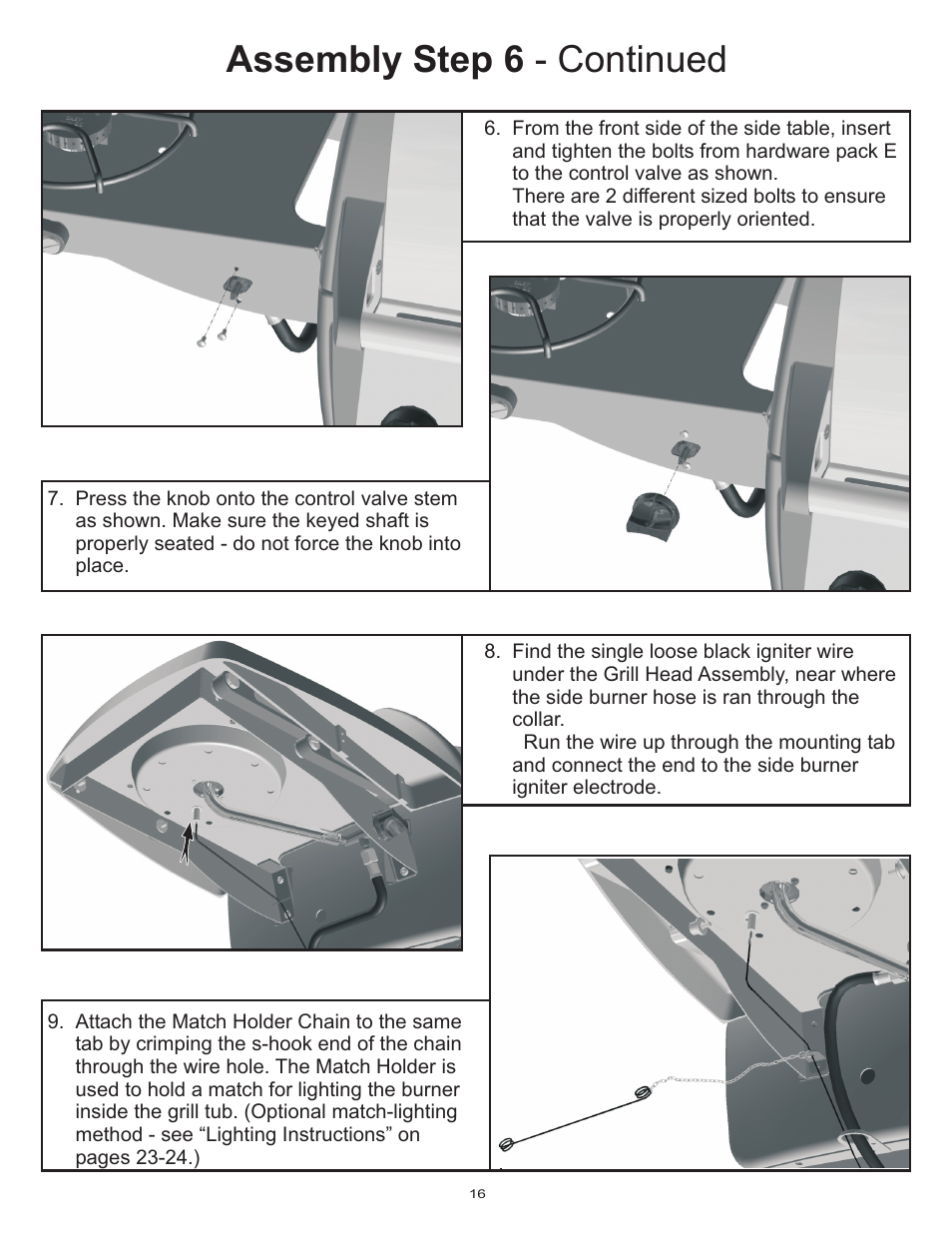 Assembly Step 6 - Continued

6. From the front side of the side table, insert and tighten the bolts from hardware pack E to the control valve as shown.
There are 2 different sized bolts to ensure that the valve is properly oriented.

7. Press the knob onto the control valve stem as shown. Make sure the keyed shaft is properly seated - do not force the knob into place.

8. Find the single loose black igniter wire under the Grill Head Assembly, near where the side burner hose is ran through the collar.
Run the wire up through the mounting tab and connect the end to the side burner igniter electrode.

9. Attach the Match Holder Chain to the same tab by crimping the s-hook end of the chain through the wire hole. The Match Holder is used to hold a match for lighting the burner inside the grill tub. (Optional match-lighting method - see “Lighting Instructions” on pages 23-24.)

16